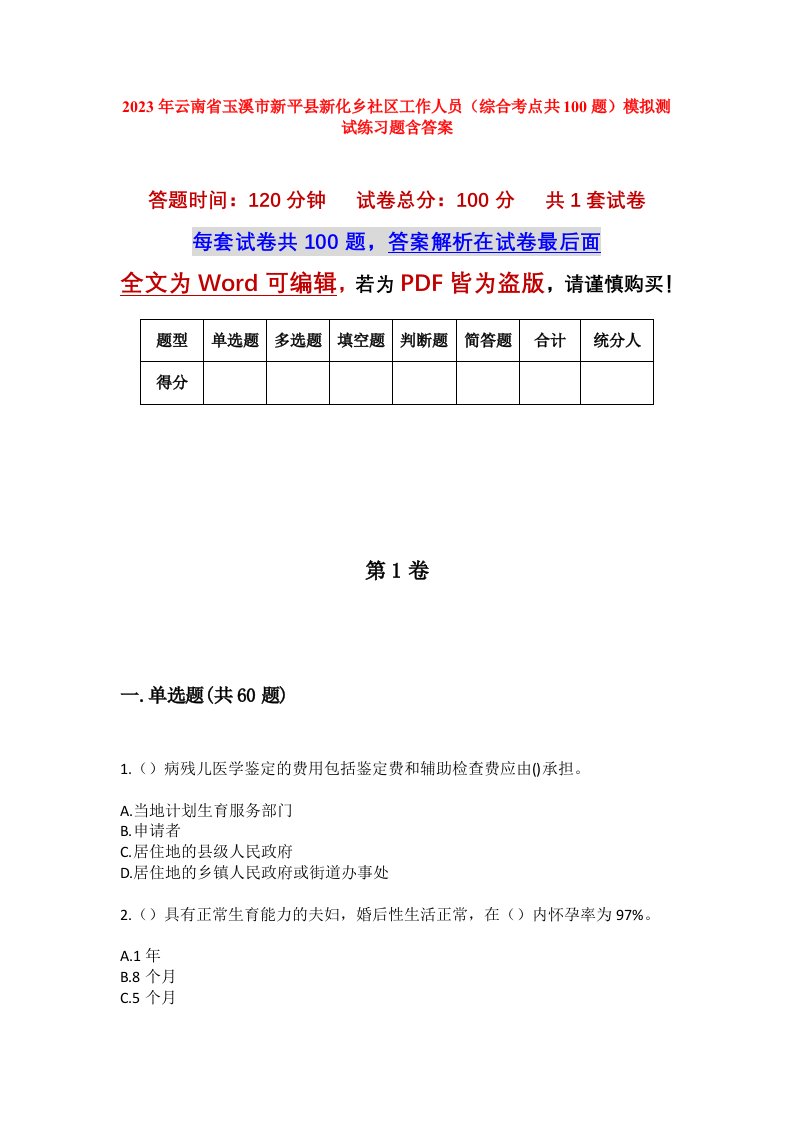 2023年云南省玉溪市新平县新化乡社区工作人员（综合考点共100题）模拟测试练习题含答案

答题时间：120分钟　　试卷总分：100分　　共1套试卷

每套试卷共100题，答案解析在试卷最后面

全文为Word可编辑，若为PDF皆为盗版，请谨慎购买！

| 题型 | 单选题 | 多选题 | 填空题 | 判断题 | 简答题 | 合计 | 统分人 |
|---|---|---|---|---|---|---|---|
| 得分 | | | | | | | |

第1卷

一.单选题(共60题)

1.（）病残儿医学鉴定的费用包括鉴定费和辅助检查费应由()承担。

A.当地计划生育服务部门
B.申请者
C.居住地的县级人民政府
D.居住地的乡镇人民政府或街道办事处

2.（）具有正常生育能力的夫妇，婚后性生活正常，在（）内怀孕率为97%。

A.1年
B.8个月
C.5个月